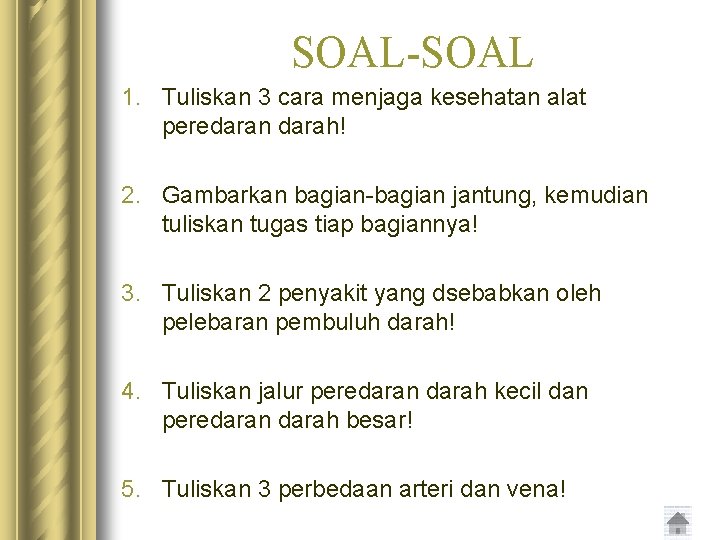 SOAL-SOAL

1. Tuliskan 3 cara menjaga kesehatan alat peredaran darah!

2. Gambarkan bagian-bagian jantung, kemudian tuliskan tugas tiap bagiannya!

3. Tuliskan 2 penyakit yang dsebabkan oleh pelebaran pembuluh darah!

4. Tuliskan jalur peredaran darah kecil dan peredaran darah besar!

5. Tuliskan 3 perbedaan arteri dan vena!